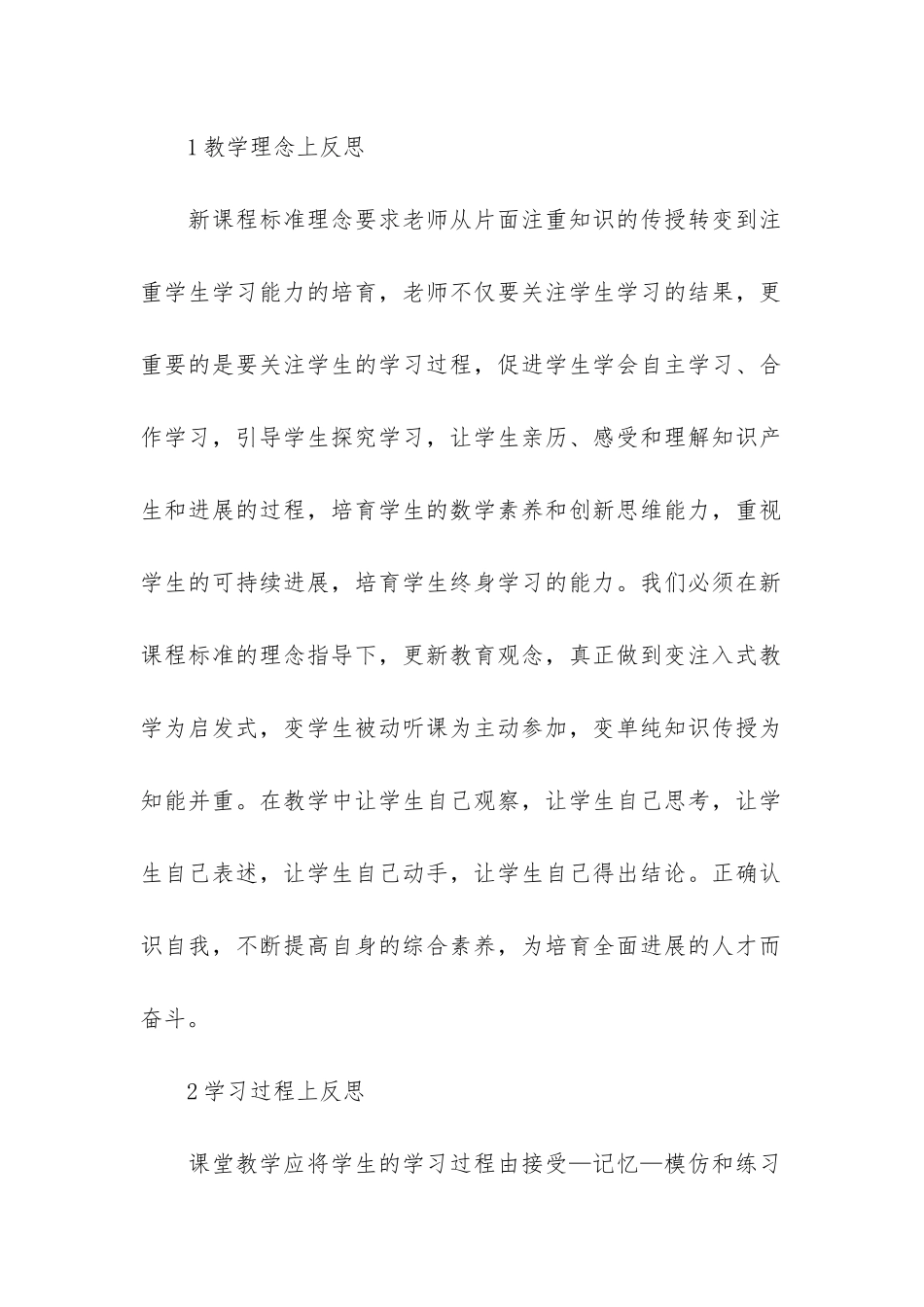 1 教学理念上反思

新课程标准理念要求老师从片面注重知识的传授转变到注重学生学习能力的培育，老师不仅要关注学生学习的结果，更重要的是要关注学生的学习过程，促进学生学会自主学习、合作学习，引导学生探究学习，让学生亲历、感受和理解知识产生和进展的过程，培育学生的数学素养和创新思维能力，重视学生的可持续进展，培育学生终身学习的能力。我们必须在新课程标准的理念指导下，更新教育观念，真正做到变注入式教学为启发式，变学生被动听课为主动参加，变单纯知识传授为知能并重。在教学中让学生自己观察，让学生自己思考，让学生自己表述，让学生自己动手，让学生自己得出结论。正确认识自我，不断提高自身的综合素养，为培育全面进展的人才而奋斗。

2 学习过程上反思

课堂教学应将学生的学习过程由接受—记忆—模仿和练习